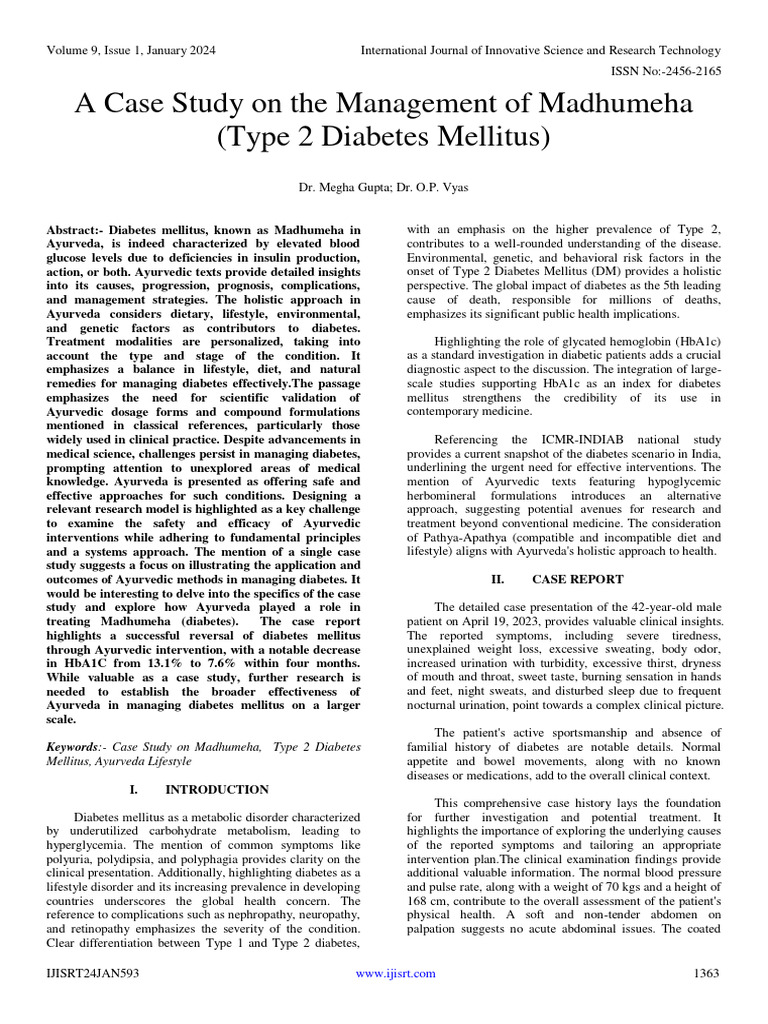 Volume 9, Issue 1, January 2024

International Journal of Innovative Science and Research Technology

ISSN No:-2456-2165

A Case Study on the Management of Madhumeha (Type 2 Diabetes Mellitus)

Dr. Megha Gupta; Dr. O.P. Vyas

Abstract:- Diabetes mellitus, known as Madhumeha in Ayurveda, is indeed characterized by elevated blood glucose levels due to deficiencies in insulin production, action, or both. Ayurvedic texts provide detailed insights into its causes, progression, prognosis, complications, and management strategies. The holistic approach in Ayurveda considers dietary, lifestyle, environmental, and genetic factors as contributors to diabetes. Treatment modalities are personalized, taking into account the type and stage of the condition. It emphasizes a balance in lifestyle, diet, and natural remedies for managing diabetes effectively.The passage emphasizes the need for scientific validation of Ayurvedic dosage forms and compound formulations mentioned in classical references, particularly those widely used in clinical practice. Despite advancements in medical science, challenges persist in managing diabetes, prompting attention to unexplored areas of medical knowledge. Ayurveda is presented as offering safe and effective approaches for such conditions. Designing a relevant research model is highlighted as a key challenge to examine the safety and efficacy of Ayurvedic interventions while adhering to fundamental principles and a systems approach. The mention of a single case study suggests a focus on illustrating the application and outcomes of Ayurvedic methods in managing diabetes. It would be interesting to delve into the specifics of the case study and explore how Ayurveda played a role in treating Madhumeha (diabetes). The case report highlights a successful reversal of diabetes mellitus through Ayurvedic intervention, with a notable decrease in HbA1C from 13.1% to 7.6% within four months. While valuable as a case study, further research is needed to establish the broader effectiveness of Ayurveda in managing diabetes mellitus on a larger scale.

Keywords:- Case Study on Madhumeha, Type 2 Diabetes Mellitus, Ayurveda Lifestyle

I. INTRODUCTION

Diabetes mellitus as a metabolic disorder characterized by underutilized carbohydrate metabolism, leading to hyperglycemia. The mention of common symptoms like polyuria, polydipsia, and polyphagia provides clarity on the clinical presentation. Additionally, highlighting diabetes as a lifestyle disorder and its increasing prevalence in developing countries underscores the global health concern. The reference to complications such as nephropathy, neuropathy, and retinopathy emphasizes the severity of the condition. Clear differentiation between Type 1 and Type 2 diabetes, with an emphasis on the higher prevalence of Type 2, contributes to a well-rounded understanding of the disease. Environmental, genetic, and behavioral risk factors in the onset of Type 2 Diabetes Mellitus (DM) provides a holistic perspective. The global impact of diabetes as the 5th leading cause of death, responsible for millions of deaths, emphasizes its significant public health implications.

Highlighting the role of glycated hemoglobin (HbA1c) as a standard investigation in diabetic patients adds a crucial diagnostic aspect to the discussion. The integration of large-scale studies supporting HbA1c as an index for diabetes mellitus strengthens the credibility of its use in contemporary medicine.

Referencing the ICMR-INDIAB national study provides a current snapshot of the diabetes scenario in India, underlining the urgent need for effective interventions. The mention of Ayurvedic texts featuring hypoglycemic herbomineral formulations introduces an alternative approach, suggesting potential avenues for research and treatment beyond conventional medicine. The consideration of Pathya-Apathya (compatible and incompatible diet and lifestyle) aligns with Ayurveda's holistic approach to health.

II. CASE REPORT

The detailed case presentation of the 42-year-old male patient on April 19, 2023, provides valuable clinical insights. The reported symptoms, including severe tiredness, unexplained weight loss, excessive sweating, body odor, increased urination with turbidity, excessive thirst, dryness of mouth and throat, sweet taste, burning sensation in hands and feet, night sweats, and disturbed sleep due to frequent nocturnal urination, point towards a complex clinical picture.

The patient's active sportsmanship and absence of familial history of diabetes are notable details. Normal appetite and bowel movements, along with no known diseases or medications, add to the overall clinical context.

This comprehensive case history lays the foundation for further investigation and potential treatment. It highlights the importance of exploring the underlying causes of the reported symptoms and tailoring an appropriate intervention plan.The clinical examination findings provide additional valuable information. The normal blood pressure and pulse rate, along with a weight of 70 kgs and a height of 168 cm, contribute to the overall assessment of the patient's physical health. A soft and non-tender abdomen on palpation suggests no acute abdominal issues. The coated

IJISRT24JAN593

www.ijisrt.com

1363